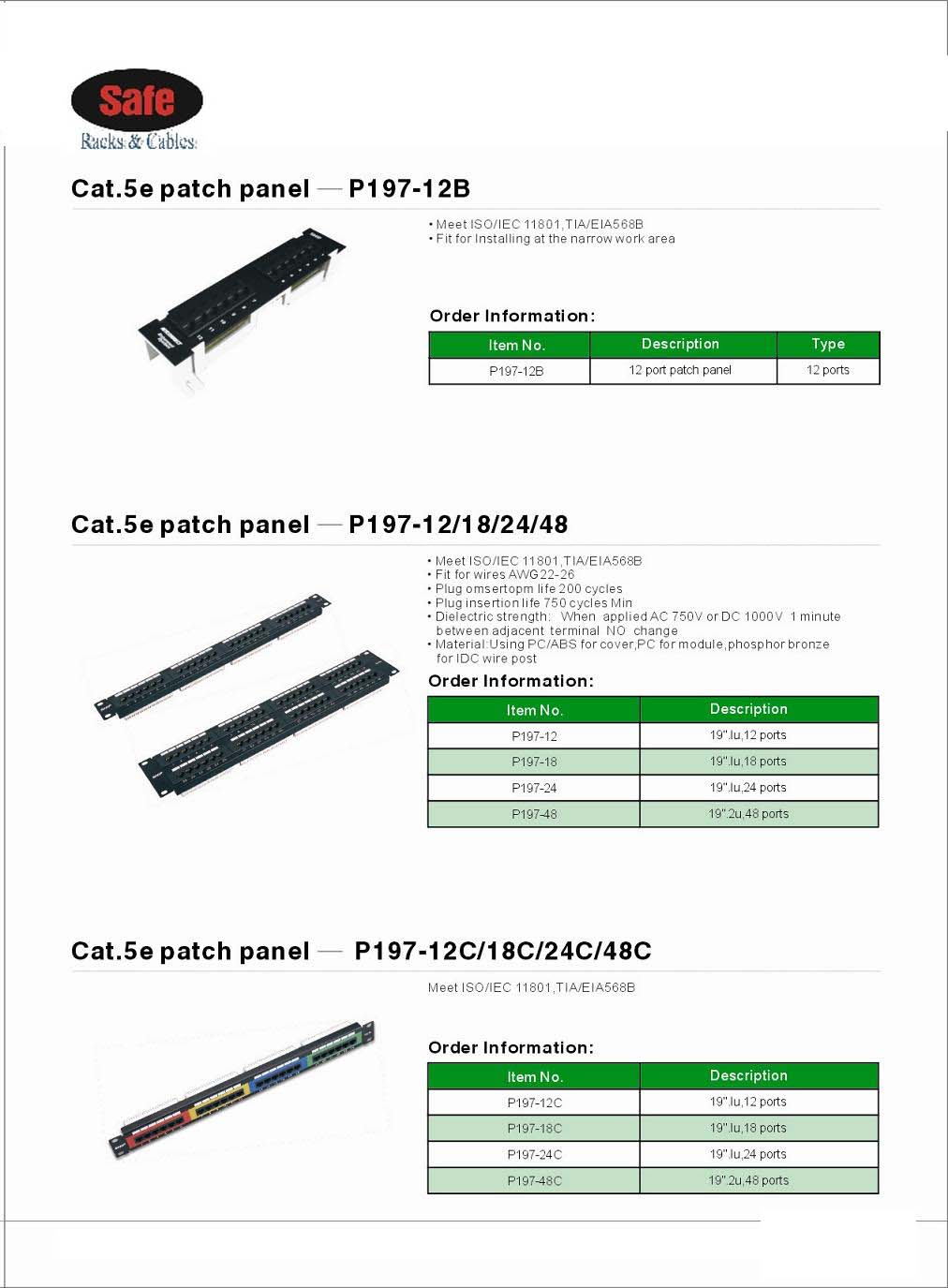 Safe
Racks & Cables

Cat.5e patch panel — P197-12B

• Meet ISO/IEC 11801,TIA/EIA568B
• Fit for Installing at the narrow work area

Order Information:

| Item No. | Description | Type |
|---|---|---|
| P197-12B | 12 port patch panel | 12 ports |

Cat.5e patch panel — P197-12/18/24/48

• Meet ISO/IEC 11801,TIA/EIA568B
• Fit for wires AWG22-26
• Plug omsertopm life 200 cycles
• Plug insertion life 750 cycles Min
• Dielectric strength: When applied AC 750V or DC 1000V 1 minute between adjacent terminal NO change
• Material:Using PC/ABS for cover,PC for module,phosphor bronze for IDC wire post

Order Information:

| Item No. | Description |
|---|---|
| P197-12 | 19".lu,12 ports |
| P197-18 | 19".lu,18 ports |
| P197-24 | 19".lu,24 ports |
| P197-48 | 19".2u,48 ports |

Cat.5e patch panel — P197-12C/18C/24C/48C

Meet ISO/IEC 11801,TIA/EIA568B

Order Information:

| Item No. | Description |
|---|---|
| P197-12C | 19".lu,12 ports |
| P197-18C | 19".lu,18 ports |
| P197-24C | 19".lu,24 ports |
| P197-48C | 19".2u,48 ports |